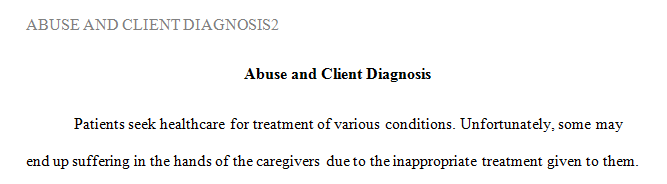 ABUSE AND CLIENT DIAGNOSIS2

Abuse and Client Diagnosis

Patients seek healthcare for treatment of various conditions. Unfortunately, some may end up suffering in the hands of the caregivers due to the inappropriate treatment given to them.